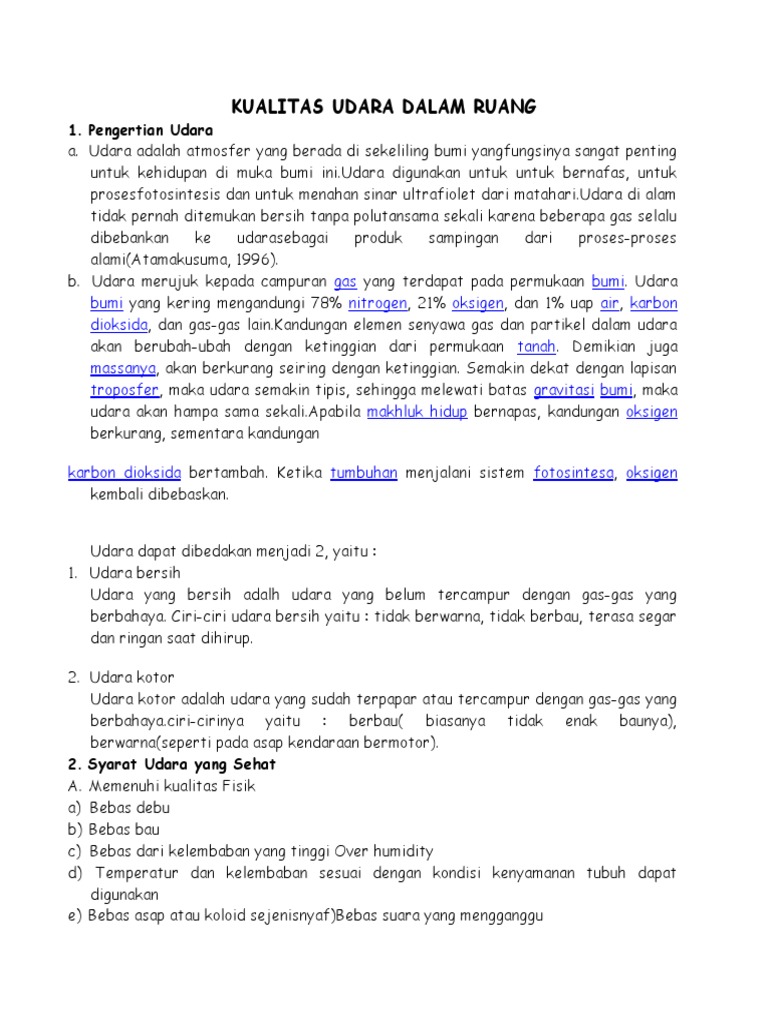 KUALITAS UDARA DALAM RUANG

1. Pengertian Udara

a. Udara adalah atmosfer yang berada di sekeliling bumi yangfungsinya sangat penting untuk kehidupan di muka bumi ini.Udara digunakan untuk untuk bernafas, untuk prosesfotosintesis dan untuk menahan sinar ultrafiolet dari matahari.Udara di alam tidak pernah ditemukan bersih tanpa polutansama sekali karena beberapa gas selalu dibebankan ke udarasebagai produk sampingan dari proses-proses alami(Atamakusuma, 1996).

b. Udara merujuk kepada campuran gas yang terdapat pada permukaan bumi. Udara bumi yang kering mengandungi 78% nitrogen, 21% oksigen, dan 1% uap air, karbon dioksida, dan gas-gas lain.Kandungan elemen senyawa gas dan partikel dalam udara akan berubah-ubah dengan ketinggian dari permukaan tanah. Demikian juga massanya, akan berkurang seiring dengan ketinggian. Semakin dekat dengan lapisan troposfer, maka udara semakin tipis, sehingga melewati batas gravitasi bumi, maka udara akan hampa sama sekali.Apabila makhluk hidup bernapas, kandungan oksigen berkurang, sementara kandungan

karbon dioksida bertambah. Ketika tumbuhan menjalani sistem fotosintesa, oksigen kembali dibebaskan.

Udara dapat dibedakan menjadi 2, yaitu :

1. Udara bersih
Udara yang bersih adalh udara yang belum tercampur dengan gas-gas yang berbahaya. Ciri-ciri udara bersih yaitu : tidak berwarna, tidak berbau, terasa segar dan ringan saat dihirup.

2. Udara kotor
Udara kotor adalah udara yang sudah terpapar atau tercampur dengan gas-gas yang berbahaya.ciri-cirinya yaitu : berbau( biasanya tidak enak baunya), berwarna(seperti pada asap kendaraan bermotor).

2. Syarat Udara yang Sehat

A. Memenuhi kualitas Fisik
a) Bebas debu
b) Bebas bau
c) Bebas dari kelembaban yang tinggi Over humidity
d) Temperatur dan kelembaban sesuai dengan kondisi kenyamanan tubuh dapat digunakan
e) Bebas asap atau koloid sejenisnyaf)Bebas suara yang mengganggu